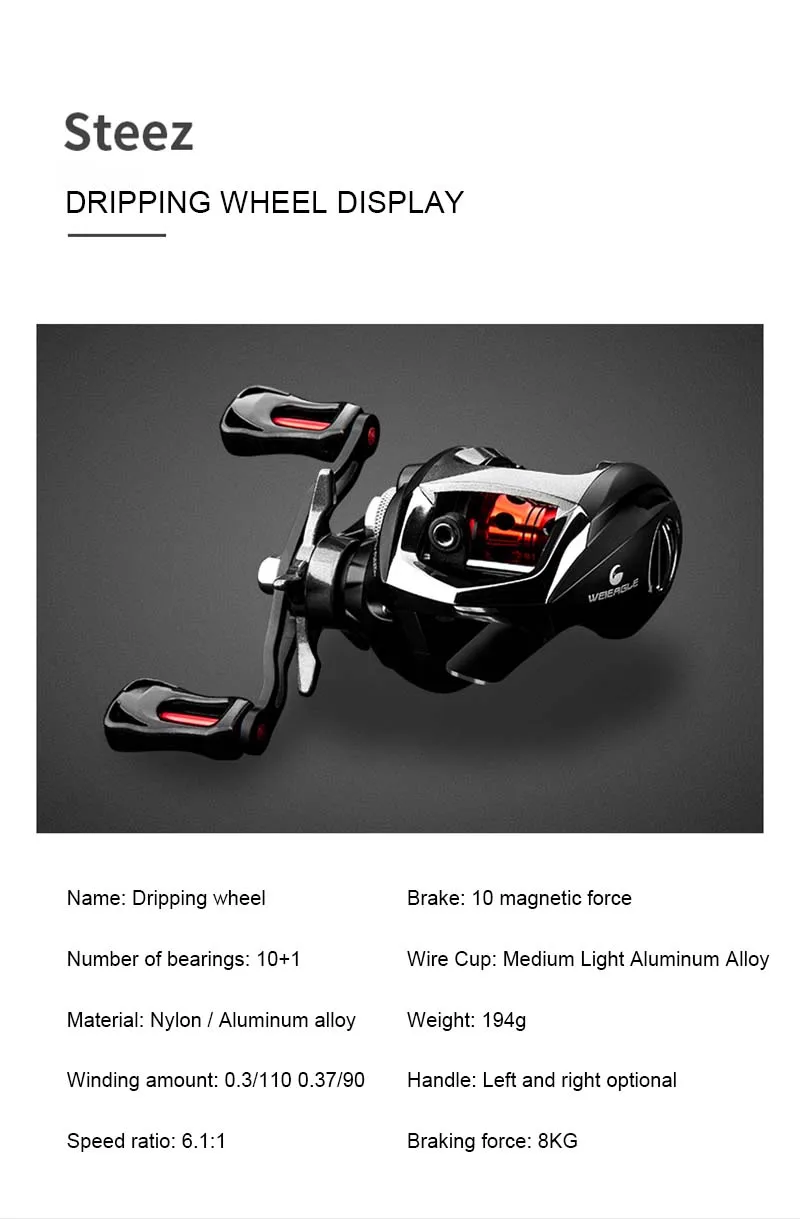 Steez

DRIPPING WHEEL DISPLAY

WEIEAGLE

Name: Dripping wheel

Number of bearings: 10+1

Material: Nylon / Aluminum alloy

Winding amount: 0.3/110 0.37/90

Speed ratio: 6.1:1

Brake: 10 magnetic force

Wire Cup: Medium Light Aluminum Alloy

Weight: 194g

Handle: Left and right optional

Braking force: 8KG